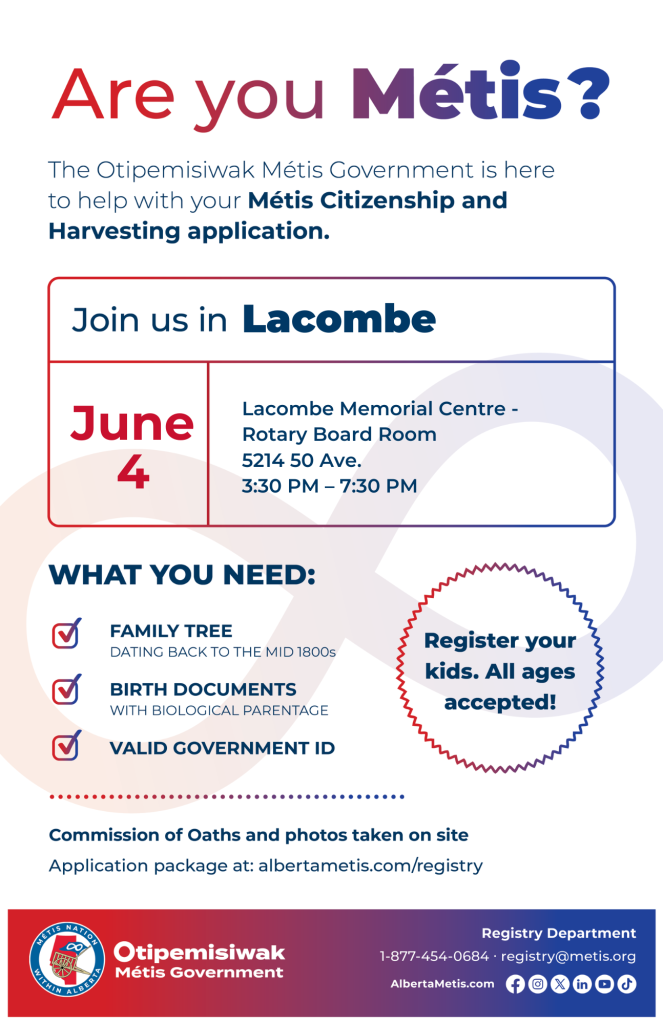 Are you Métis?

The Otipemisiwak Métis Government is here to help with your Métis Citizenship and Harvesting application.

Join us in Lacombe

June 4

Lacombe Memorial Centre - Rotary Board Room
5214 50 Ave.
3:30 PM – 7:30 PM

WHAT YOU NEED:

FAMILY TREE
DATING BACK TO THE MID 1800s

BIRTH DOCUMENTS
WITH BIOLOGICAL PARENTAGE

VALID GOVERNMENT ID

Register your kids. All ages accepted!

Commission of Oaths and photos taken on site
Application package at: albertametis.com/registry

MÉTIS NATION WITHIN ALBERTA

Otipemisiwak Métis Government

Registry Department
1-877-454-0684 · registry@metis.org
AlbertaMetis.com